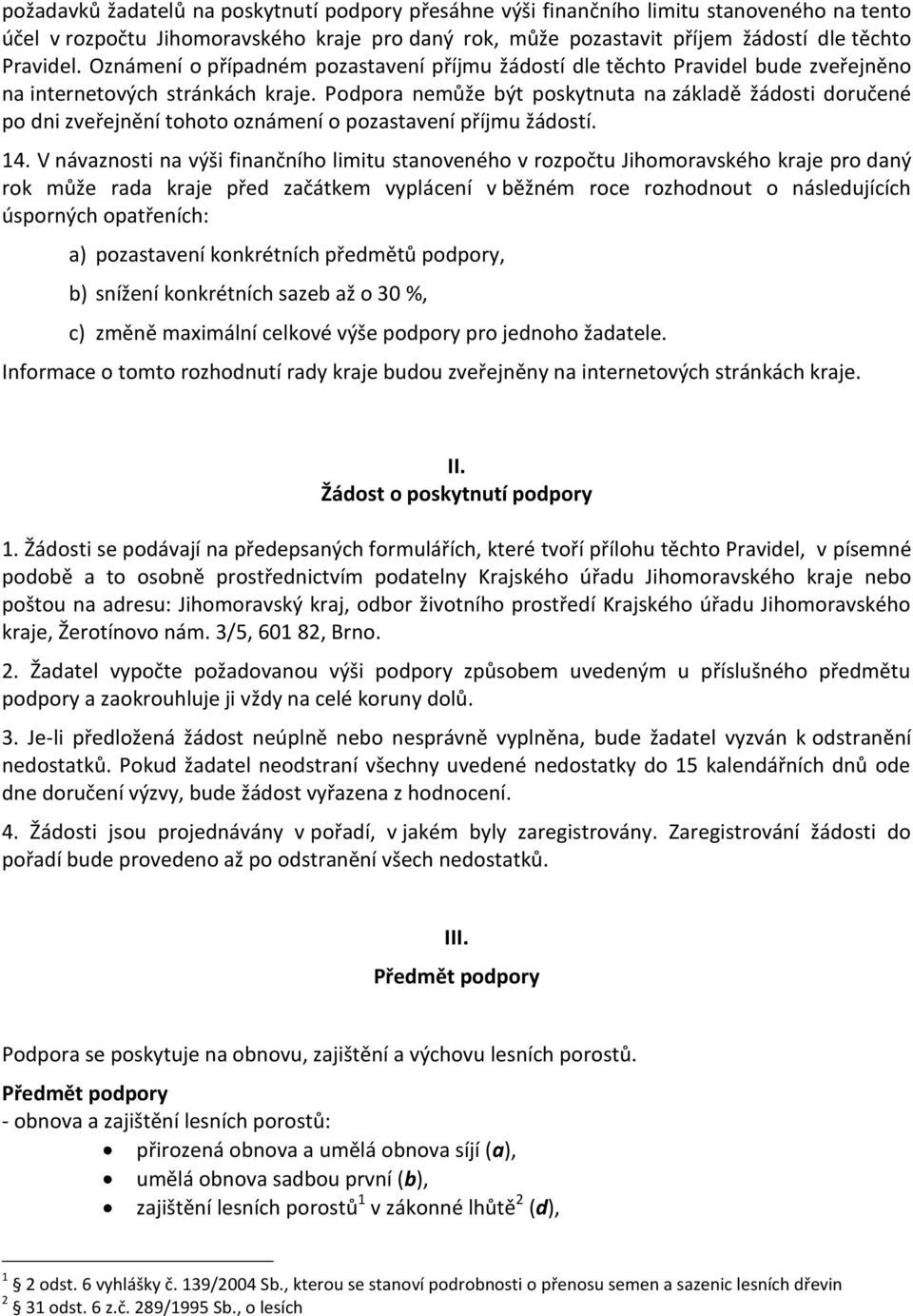 požadavků žadatelů na poskytnutí podpory přesáhne výši finančního limitu stanoveného na tento účel v rozpočtu Jihomoravského kraje pro daný rok, může pozastavit příjem žádostí dle těchto Pravidel. Oznámení o případném pozastavení příjmu žádostí dle těchto Pravidel bude zveřejněno na internetových stránkách kraje. Podpora nemůže být poskytnuta na základě žádosti doručené po dni zveřejnění tohoto oznámení o pozastavení příjmu žádostí.

14. V návaznosti na výši finančního limitu stanoveného v rozpočtu Jihomoravského kraje pro daný rok může rada kraje před začátkem vyplácení v běžném roce rozhodnout o následujících úsporných opatřeních:

a) pozastavení konkrétních předmětů podpory,

b) snížení konkrétních sazeb až o 30 %,

c) změně maximální celkové výše podpory pro jednoho žadatele.

Informace o tomto rozhodnutí rady kraje budou zveřejněny na internetových stránkách kraje.

II.
Žádost o poskytnutí podpory

1. Žádosti se podávají na předepsaných formulářích, které tvoří přílohu těchto Pravidel, v písemné podobě a to osobně prostřednictvím podatelny Krajského úřadu Jihomoravského kraje nebo poštou na adresu: Jihomoravský kraj, odbor životního prostředí Krajského úřadu Jihomoravského kraje, Žerotínovo nám. 3/5, 601 82, Brno.

2. Žadatel vypočte požadovanou výši podpory způsobem uvedeným u příslušného předmětu podpory a zaokrouhluje ji vždy na celé koruny dolů.

3. Je-li předložená žádost neúplně nebo nesprávně vyplněna, bude žadatel vyzván k odstranění nedostatků. Pokud žadatel neodstraní všechny uvedené nedostatky do 15 kalendářních dnů ode dne doručení výzvy, bude žádost vyřazena z hodnocení.

4. Žádosti jsou projednávány v pořadí, v jakém byly zaregistrovány. Zaregistrování žádosti do pořadí bude provedeno až po odstranění všech nedostatků.

III.
Předmět podpory

Podpora se poskytuje na obnovu, zajištění a výchovu lesních porostů.

Předmět podpory
- obnova a zajištění lesních porostů:
• přirozená obnova a umělá obnova síjí (a),
• umělá obnova sadbou první (b),
• zajištění lesních porostů$^1$ v zákonné lhůtě$^2$ (d),

$^1$ 2 odst. 6 vyhlášky č. 139/2004 Sb., kterou se stanoví podrobnosti o přenosu semen a sazenic lesních dřevin
$^2$ 31 odst. 6 z.č. 289/1995 Sb., o lesích